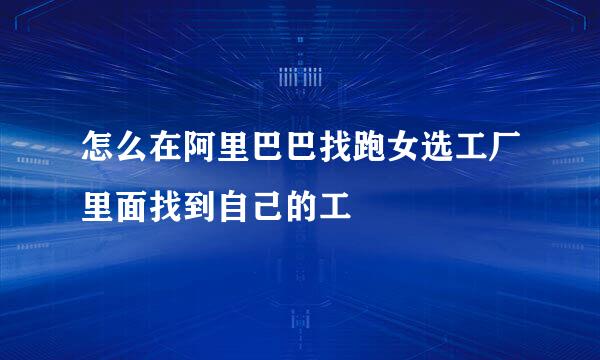 怎么在阿里巴巴找跑女选工厂里面找到自己的工